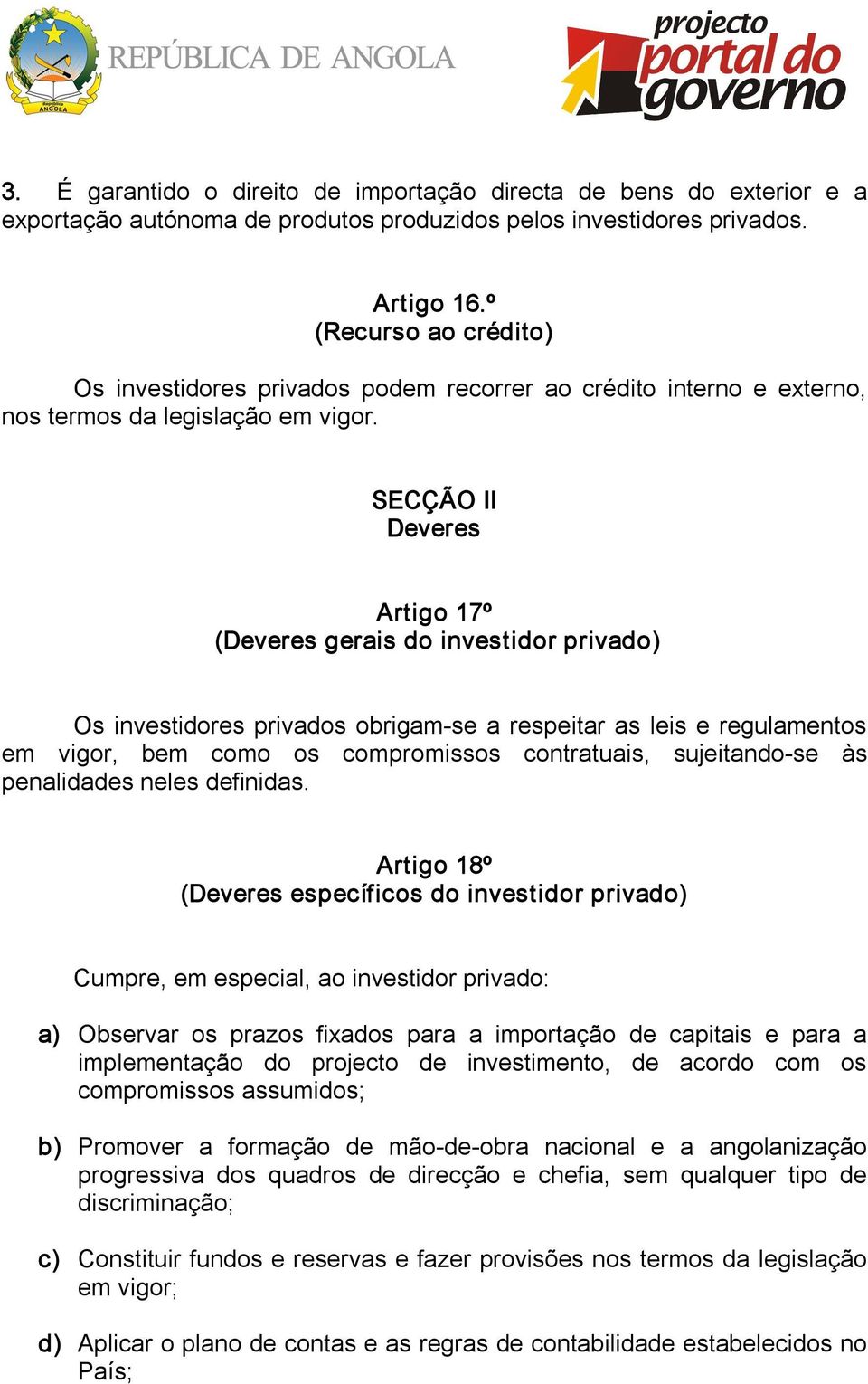 República ANGOLA

REPÚBLICA DE ANGOLA

projecto portal do governo

3. É garantido o direito de importação directa de bens do exterior e a exportação autónoma de produtos produzidos pelos investidores privados.

Artigo 16.º
(Recurso ao crédito)

Os investidores privados podem recorrer ao crédito interno e externo, nos termos da legislação em vigor.

SECÇÃO II
Deveres

Artigo 17º
(Deveres gerais do investidor privado)

Os investidores privados obrigam-se a respeitar as leis e regulamentos em vigor, bem como os compromissos contratuais, sujeitando-se às penalidades neles definidas.

Artigo 18º
(Deveres específicos do investidor privado)

Cumpre, em especial, ao investidor privado:

a) Observar os prazos fixados para a importação de capitais e para a implementação do projecto de investimento, de acordo com os compromissos assumidos;

b) Promover a formação de mão-de-obra nacional e a angolanização progressiva dos quadros de direcção e chefia, sem qualquer tipo de discriminação;

c) Constituir fundos e reservas e fazer provisões nos termos da legislação em vigor;

d) Aplicar o plano de contas e as regras de contabilidade estabelecidos no País;